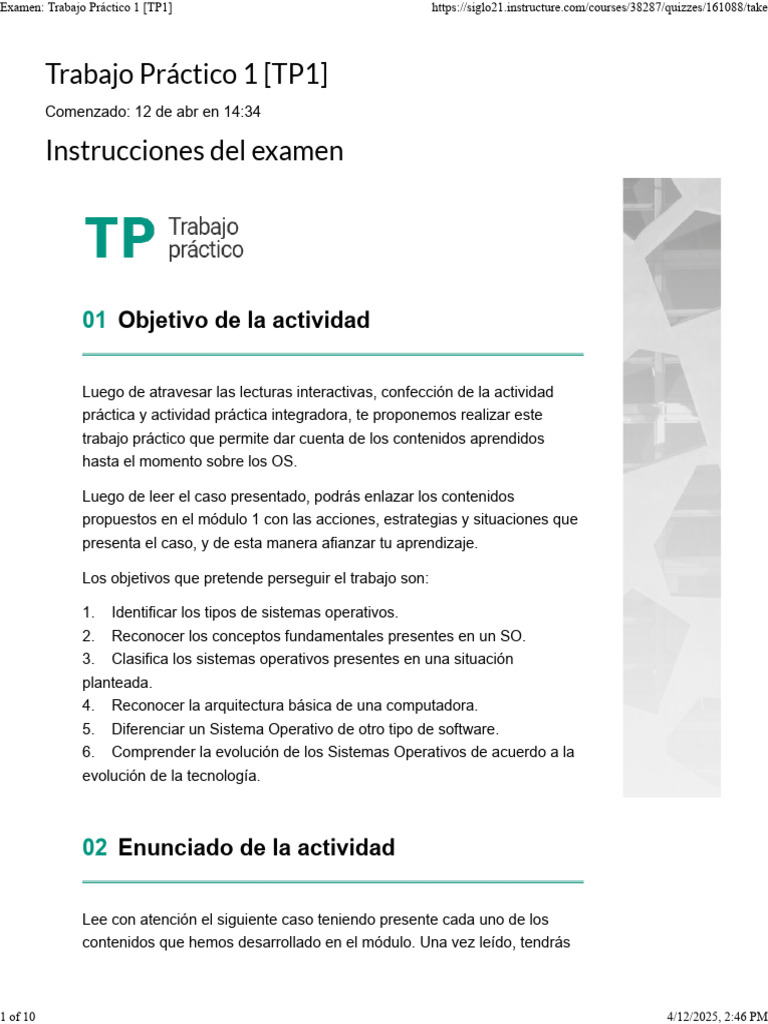 Examen: Trabajo Práctico 1 [TP1]
https://siglo21.instructure.com/courses/38287/quizzes/161088/take

Trabajo Práctico 1 [TP1]

Comenzado: 12 de abr en 14:34

Instrucciones del examen

TP Trabajo práctico

01 Objetivo de la actividad

Luego de atravesar las lecturas interactivas, confección de la actividad práctica y actividad práctica integradora, te proponemos realizar este trabajo práctico que permite dar cuenta de los contenidos aprendidos hasta el momento sobre los OS.

Luego de leer el caso presentado, podrás enlazar los contenidos propuestos en el módulo 1 con las acciones, estrategias y situaciones que presenta el caso, y de esta manera afianzar tu aprendizaje.

Los objetivos que pretende perseguir el trabajo son:

1. Identificar los tipos de sistemas operativos.
2. Reconocer los conceptos fundamentales presentes en un SO.
3. Clasifica los sistemas operativos presentes en una situación planteada.
4. Reconocer la arquitectura básica de una computadora.
5. Diferenciar un Sistema Operativo de otro tipo de software.
6. Comprender la evolución de los Sistemas Operativos de acuerdo a la evolución de la tecnología.

02 Enunciado de la actividad

Lee con atención el siguiente caso teniendo presente cada uno de los contenidos que hemos desarrollado en el módulo. Una vez leído, tendrás

1 of 10
4/12/2025, 2:46 PM